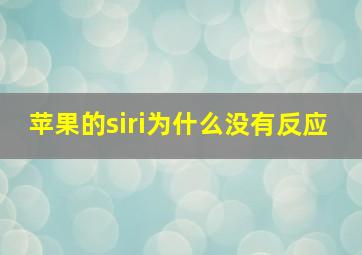 苹果的siri为什么没有反应